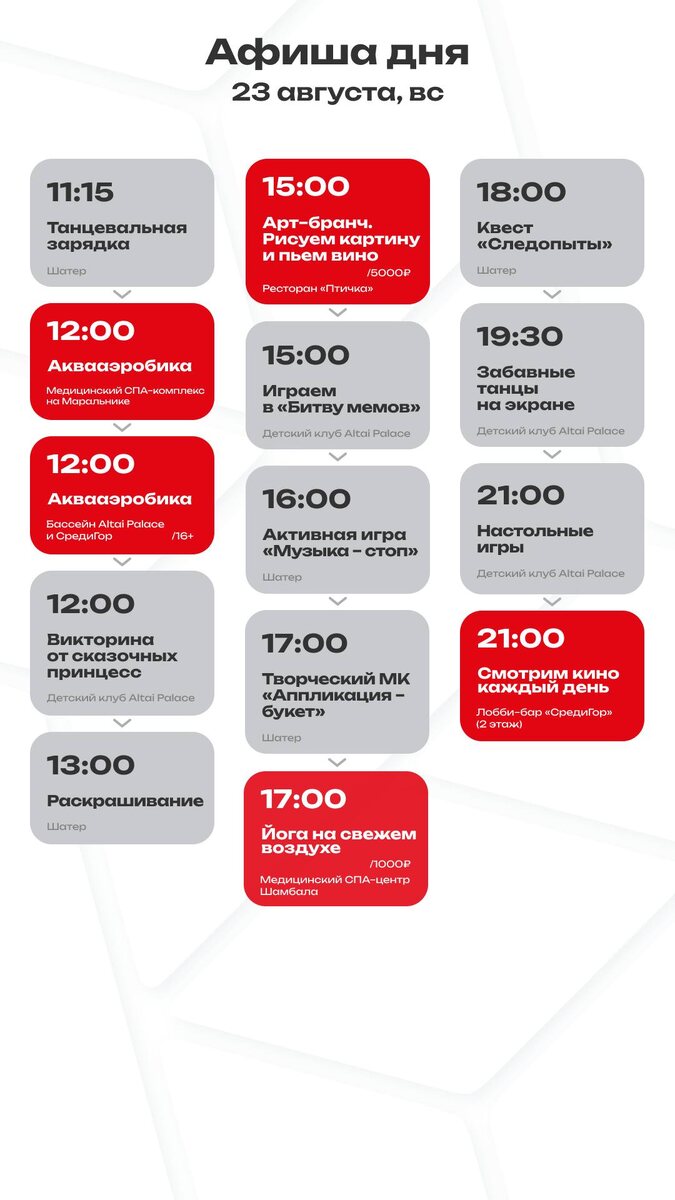 Афиша дня
23 августа, вс

11:15
Танцевальная зарядка
Шатер

12:00
Аквааэробика
Медицинский СПА-комплекс на Маральнике

12:00
Аквааэробика
Бассейн Altai Palace и СредиГор /16+

12:00
Викторина от сказочных принцесс
Детский клуб Altai Palace

13:00
Раскрашивание
Шатер

15:00
Арт-бранч. Рисуем картину и пьем вино
/5000₽
Ресторан «Птичка»

15:00
Играем в «Битву мемов»
Детский клуб Altai Palace

16:00
Активная игра «Музыка - стоп»
Шатер

17:00
Творческий МК «Аппликация - букет»
Шатер

17:00
Йога на свежем воздухе
/1000₽
Медицинский СПА-центр Шамбала

18:00
Квест «Следопыты»
Шатер

19:30
Забавные танцы на экране
Детский клуб Altai Palace

21:00
Настольные игры
Детский клуб Altai Palace

21:00
Смотрим кино каждый день
Лобби-бар «СредиГор» (2 этаж)